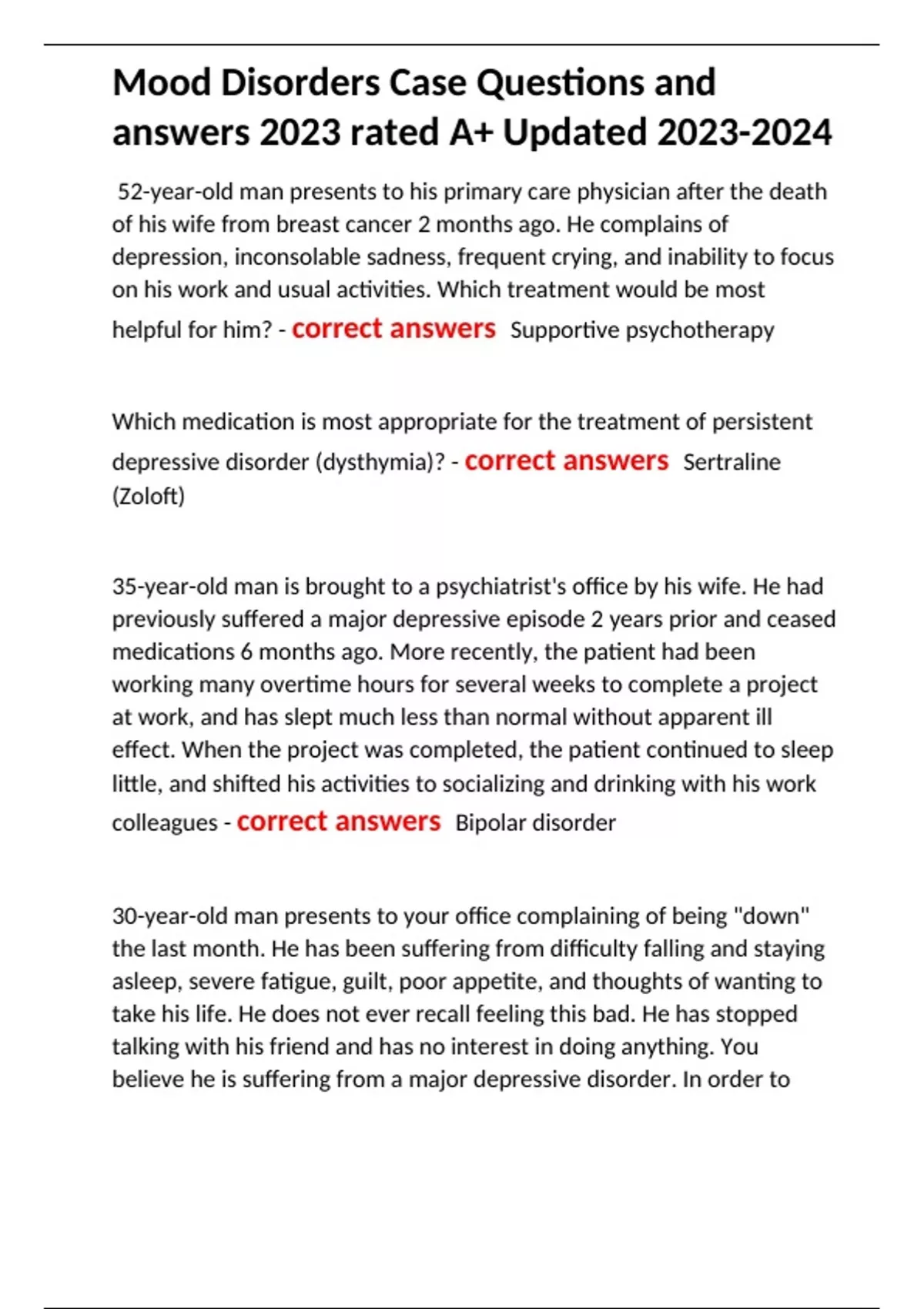 Mood Disorders Case Questions and answers 2023 rated A+ Updated 2023-2024

52-year-old man presents to his primary care physician after the death of his wife from breast cancer 2 months ago. He complains of depression, inconsolable sadness, frequent crying, and inability to focus on his work and usual activities. Which treatment would be most helpful for him? - correct answers Supportive psychotherapy

Which medication is most appropriate for the treatment of persistent depressive disorder (dysthymia)? - correct answers Sertraline (Zoloft)

35-year-old man is brought to a psychiatrist's office by his wife. He had previously suffered a major depressive episode 2 years prior and ceased medications 6 months ago. More recently, the patient had been working many overtime hours for several weeks to complete a project at work, and has slept much less than normal without apparent ill effect. When the project was completed, the patient continued to sleep little, and shifted his activities to socializing and drinking with his work colleagues - correct answers Bipolar disorder

30-year-old man presents to your office complaining of being "down" the last month. He has been suffering from difficulty falling and staying asleep, severe fatigue, guilt, poor appetite, and thoughts of wanting to take his life. He does not ever recall feeling this bad. He has stopped talking with his friend and has no interest in doing anything. You believe he is suffering from a major depressive disorder. In order to